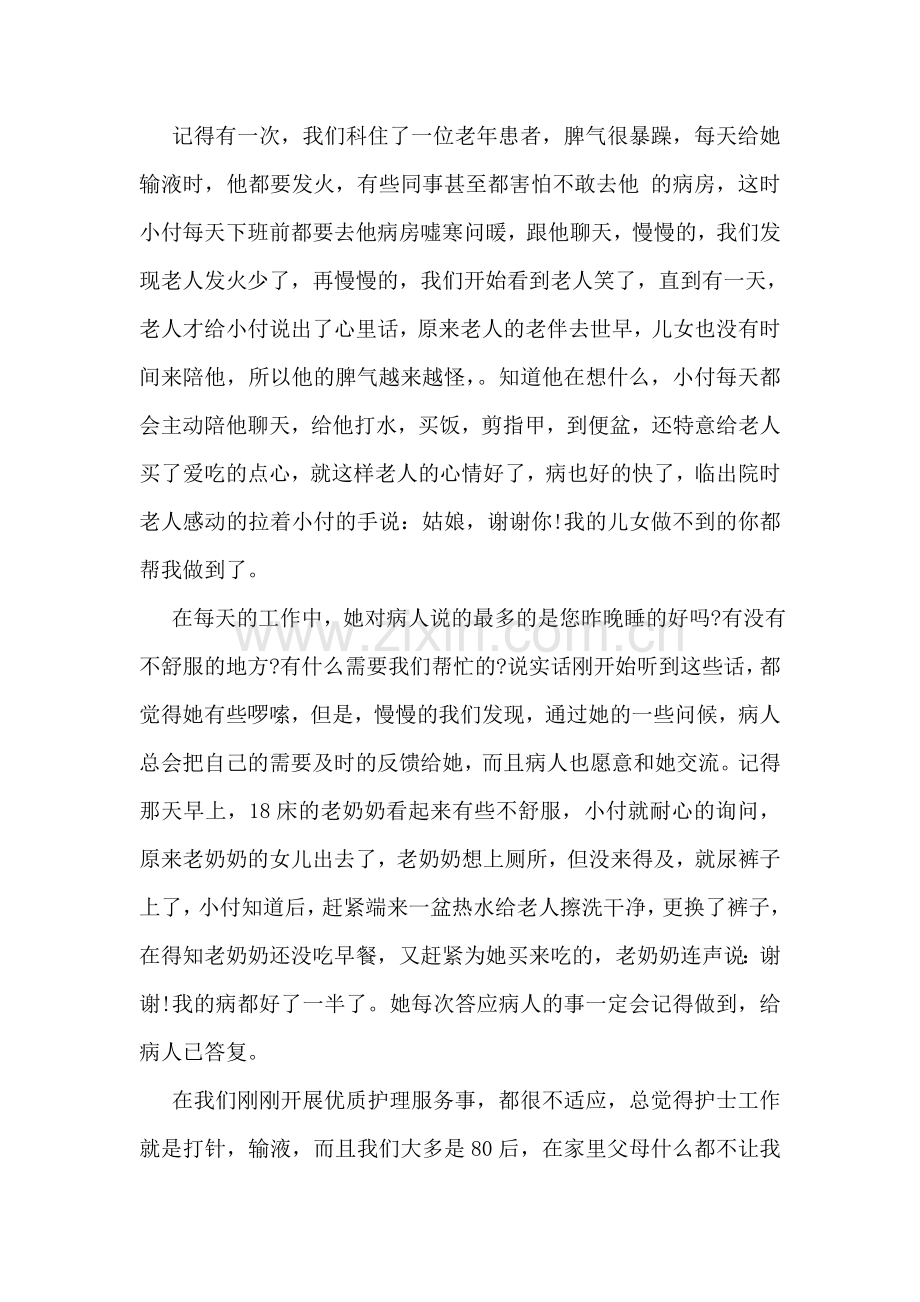 记得有一次，我们科住了一位老年患者，脾气很暴躁，每天给她输液时，他都要发火，有些同事甚至都害怕不敢去他 的病房，这时小付每天下班前都要去他病房嘘寒问暖，跟他聊天，慢慢的，我们发现老人发火少了，再慢慢的，我们开始看到老人笑了，直到有一天，老人才给小付说出了心里话，原来老人的老伴去世早，儿女也没有时间来陪他，所以他的脾气越来越怪，。知道他在想什么，小付每天都会主动陪他聊天，给他打水，买饭，剪指甲，到便盆，还特意给老人买了爱吃的点心，就这样老人的心情好了，病也好的快了，临出院时老人感动的拉着小付的手说：姑娘，谢谢你!我的儿女做不到的你都帮我做到了。

在每天的工作中，她对病人说的最多的是您昨晚睡的好吗?有没有不舒服的地方?有什么需要我们帮忙的?说实话刚开始听到这些话，都觉得她有些啰嗦，但是，慢慢的我们发现，通过她的一些问候，病人总会把自己的需要及时的反馈给她，而且病人也愿意和她交流。记得那天早上，18床的老奶奶看起来有些不舒服，小付就耐心的询问，原来老奶奶的女儿出去了，老奶奶想上厕所，但没来得及，就尿裤子上了，小付知道后，赶紧端来一盆热水给老人擦洗干净，更换了裤子，在得知老奶奶还没吃早餐，又赶紧为她买来吃的，老奶奶连声说：谢谢!我的病都好了一半了。她每次答应病人的事一定会记得做到，给病人已答复。

在我们刚刚开展优质护理服务事，都很不适应，总觉得护士工作就是打针，输液，而且我们大多是80后，在家里父母什么都不让我

www.zixin.com.cn